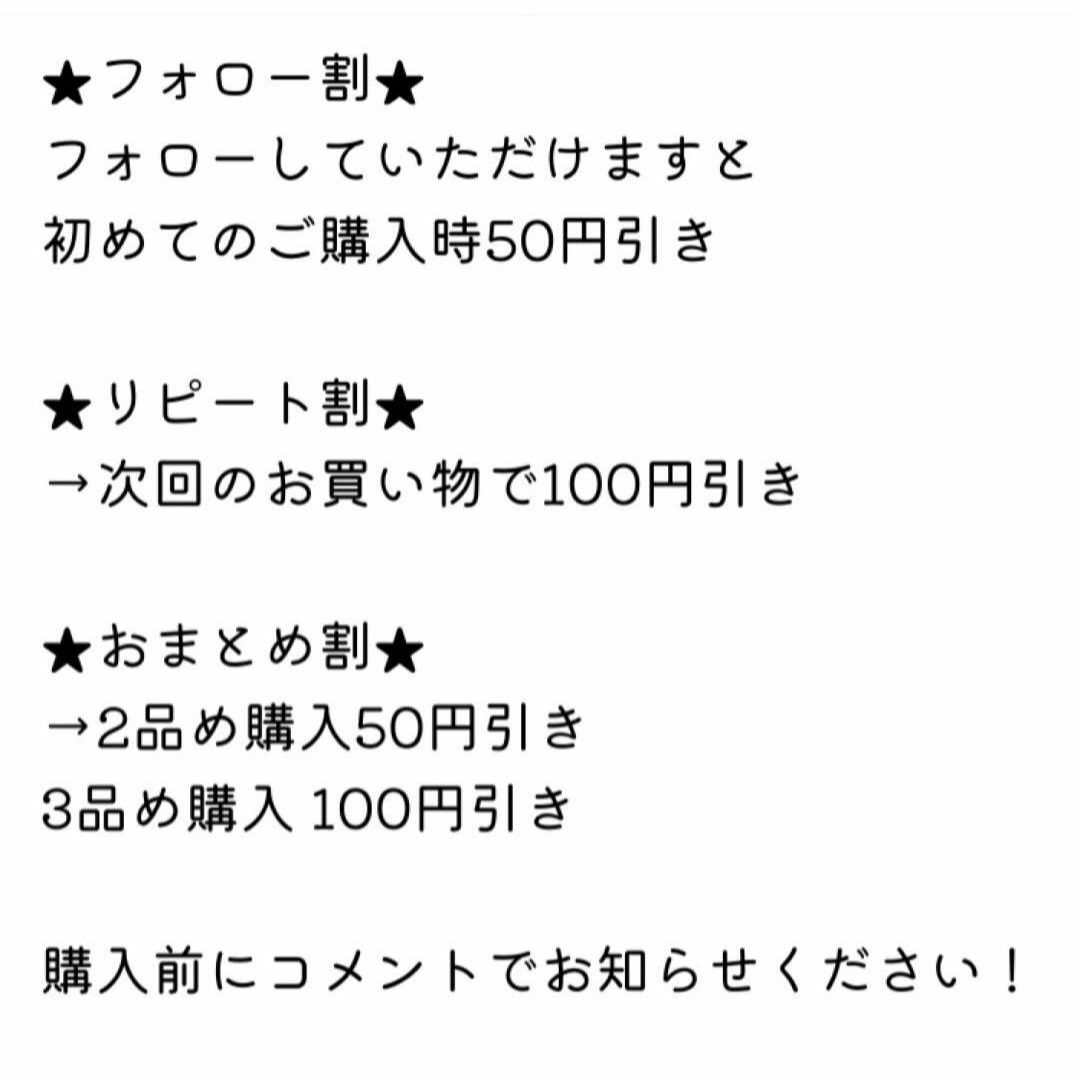 ★フォロー割★
フォローしていただけますと
初めてのご購入時50円引き

★リピート割★
→次回のお買い物で100円引き

★おまとめ割★
→2品め購入50円引き
3品め購入 100円引き

購入前にコメントでお知らせください！